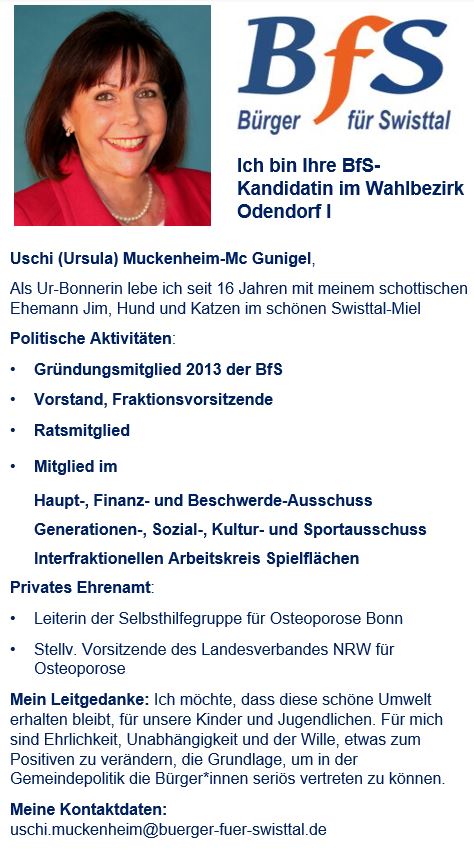 BfS
Bürger für Swisttal

Ich bin Ihre BfS-Kandidatin im Wahlbezirk Odendorf I

Uschi (Ursula) Muckenheim-Mc Gunigel,

Als Ur-Bonnerin lebe ich seit 16 Jahren mit meinem schottischen Ehemann Jim, Hund und Katzen im schönen Swisttal-Miel

Politische Aktivitäten:

• Gründungsmitglied 2013 der BfS
• Vorstand, Fraktionsvorsitzende
• Ratsmitglied
• Mitglied im
Haupt-, Finanz- und Beschwerde-Ausschuss
Generationen-, Sozial-, Kultur- und Sportausschuss
Interfraktionellen Arbeitskreis Spielflächen

Privates Ehrenamt:

• Leiterin der Selbsthilfegruppe für Osteoporose Bonn
• Stellv. Vorsitzende des Landesverbandes NRW für Osteoporose

Mein Leitgedanke: Ich möchte, dass diese schöne Umwelt erhalten bleibt, für unsere Kinder und Jugendlichen. Für mich sind Ehrlichkeit, Unabhängigkeit und der Wille, etwas zum Positiven zu verändern, die Grundlage, um in der Gemeindepolitik die Bürger*innen seriös vertreten zu können.

Meine Kontaktdaten:
uschi.muckenheim@buerger-fuer-swisttal.de